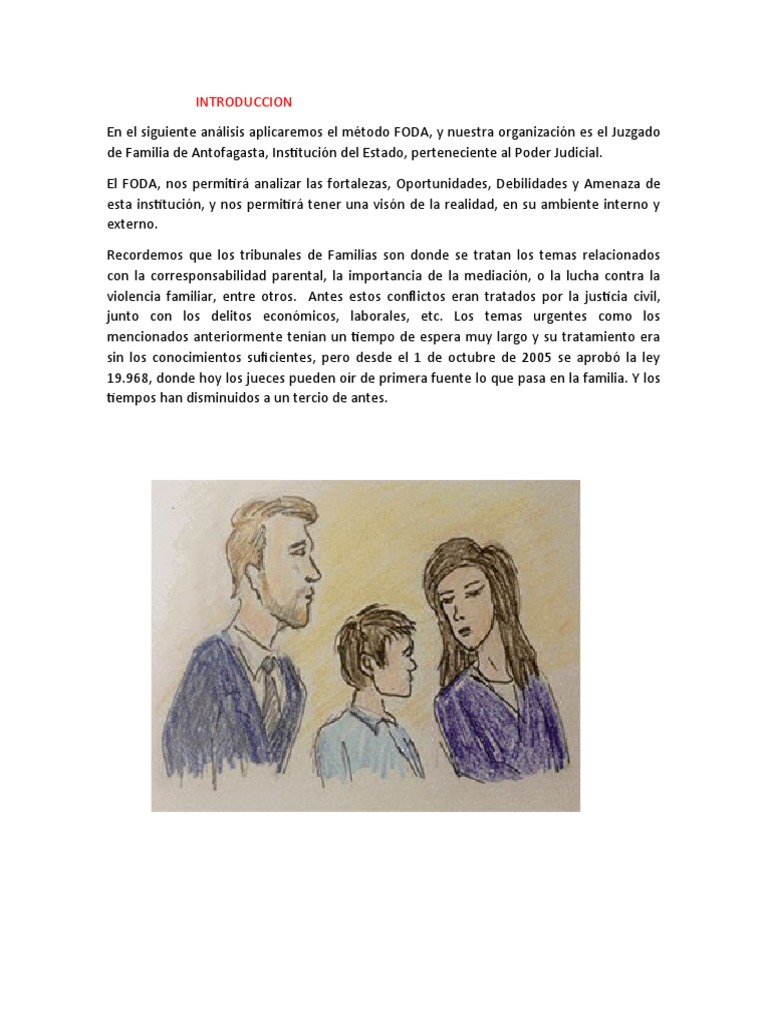 INTRODUCCION

En el siguiente análisis aplicaremos el método FODA, y nuestra organización es el Juzgado de Familia de Antofagasta, Institución del Estado, perteneciente al Poder Judicial.

El FODA, nos permitirá analizar las fortalezas, Oportunidades, Debilidades y Amenaza de esta institución, y nos permitirá tener una visón de la realidad, en su ambiente interno y externo.

Recordemos que los tribunales de Familias son donde se tratan los temas relacionados con la corresponsabilidad parental, la importancia de la mediación, o la lucha contra la violencia familiar, entre otros. Antes estos conflictos eran tratados por la justicia civil, junto con los delitos económicos, laborales, etc. Los temas urgentes como los mencionados anteriormente tenían un tiempo de espera muy largo y su tratamiento era sin los conocimientos suficientes, pero desde el 1 de octubre de 2005 se aprobó la ley 19.968, donde hoy los jueces pueden oir de primera fuente lo que pasa en la familia. Y los tiempos han disminuidos a un tercio de antes.